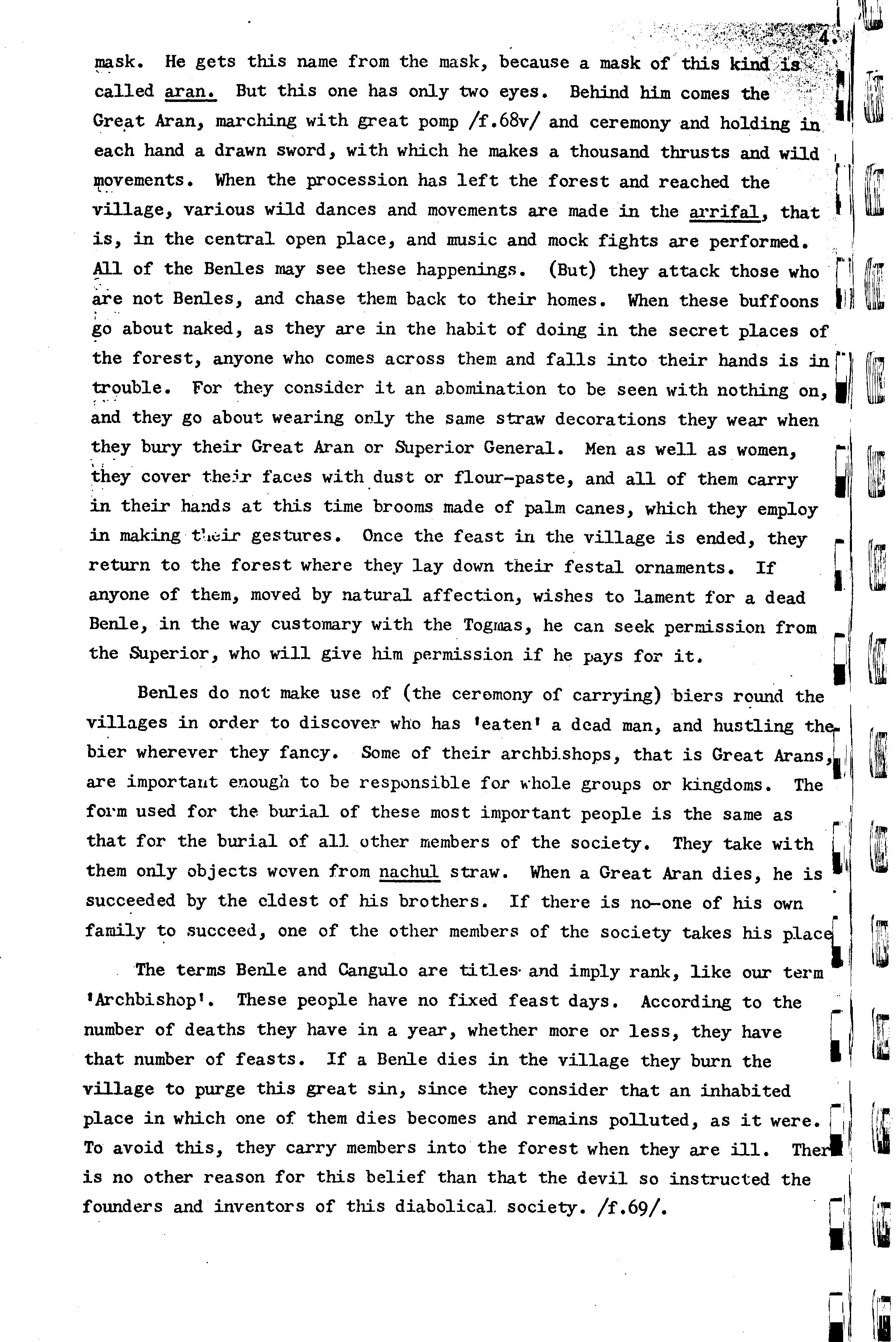 4.

mask. He gets this name from the mask, because a mask of this kind is called aran. But this one has only two eyes. Behind him comes the Great Aran, marching with great pomp /f.68v/ and ceremony and holding in each hand a drawn sword, with which he makes a thousand thrusts and wild movements. When the procession has left the forest and reached the village, various wild dances and movements are made in the arrifal, that is, in the central open place, and music and mock fights are performed. All of the Benles may see these happenings. (But) they attack those who are not Benles, and chase them back to their homes. When these buffoons go about naked, as they are in the habit of doing in the secret places of the forest, anyone who comes across them and falls into their hands is in trouble. For they consider it an abomination to be seen with nothing on, and they go about wearing only the same straw decorations they wear when they bury their Great Aran or Superior General. Men as well as women, they cover their faces with dust or flour-paste, and all of them carry in their hands at this time brooms made of palm canes, which they employ in making their gestures. Once the feast in the village is ended, they return to the forest where they lay down their festal ornaments. If anyone of them, moved by natural affection, wishes to lament for a dead Benle, in the way customary with the Togmas, he can seek permission from the Superior, who will give him permission if he pays for it.

Benles do not make use of (the ceremony of carrying) biers round the villages in order to discover who has 'eaten' a dead man, and hustling the bier wherever they fancy. Some of their archbishops, that is Great Arans, are important enough to be responsible for whole groups or kingdoms. The form used for the burial of these most important people is the same as that for the burial of all other members of the society. They take with them only objects woven from nachul straw. When a Great Aran dies, he is succeeded by the eldest of his brothers. If there is no-one of his own family to succeed, one of the other members of the society takes his place

The terms Benle and Cangulo are titles and imply rank, like our term 'Archbishop'. These people have no fixed feast days. According to the number of deaths they have in a year, whether more or less, they have that number of feasts. If a Benle dies in the village they burn the village to purge this great sin, since they consider that an inhabited place in which one of them dies becomes and remains polluted, as it were. To avoid this, they carry members into the forest when they are ill. Ther is no other reason for this belief than that the devil so instructed the founders and inventors of this diabolical society. /f.69/.